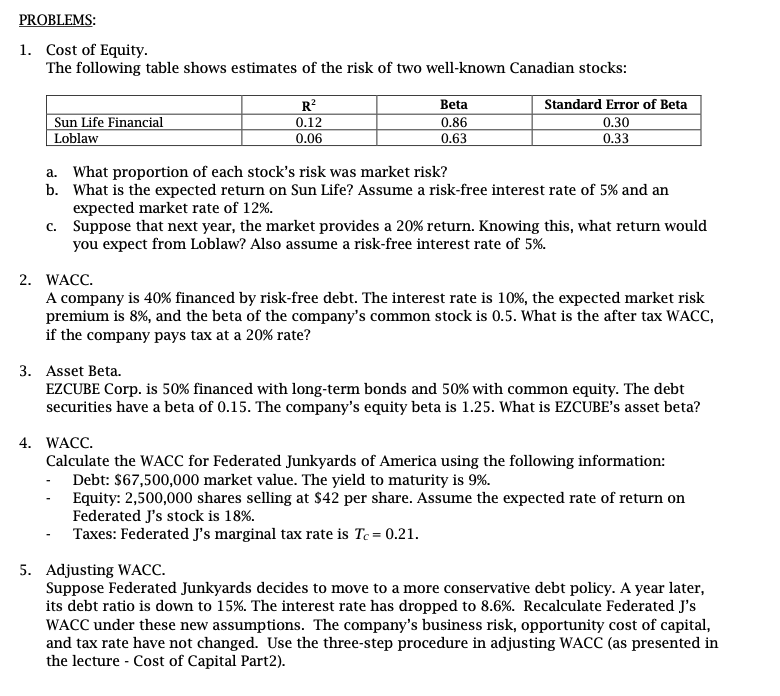 PROBLEMS:

1. Cost of Equity.
The following table shows estimates of the risk of two well-known Canadian stocks:

| | $R^2$ | Beta | Standard Error of Beta |
|---|---|---|---|
| Sun Life Financial | 0.12 | 0.86 | 0.30 |
| Loblaw | 0.06 | 0.63 | 0.33 |

a. What proportion of each stock's risk was market risk?
b. What is the expected return on Sun Life? Assume a risk-free interest rate of 5% and an expected market rate of 12%.
c. Suppose that next year, the market provides a 20% return. Knowing this, what return would you expect from Loblaw? Also assume a risk-free interest rate of 5%.

2. WACC.
A company is 40% financed by risk-free debt. The interest rate is 10%, the expected market risk premium is 8%, and the beta of the company's common stock is 0.5. What is the after tax WACC, if the company pays tax at a 20% rate?

3. Asset Beta.
EZCUBE Corp. is 50% financed with long-term bonds and 50% with common equity. The debt securities have a beta of 0.15. The company's equity beta is 1.25. What is EZCUBE's asset beta?

4. WACC.
Calculate the WACC for Federated Junkyards of America using the following information:
- Debt: $67,500,000 market value. The yield to maturity is 9%.
- Equity: 2,500,000 shares selling at $42 per share. Assume the expected rate of return on Federated J's stock is 18%.
- Taxes: Federated J's marginal tax rate is $T_C = 0.21$.

5. Adjusting WACC.
Suppose Federated Junkyards decides to move to a more conservative debt policy. A year later, its debt ratio is down to 15%. The interest rate has dropped to 8.6%. Recalculate Federated J's WACC under these new assumptions. The company's business risk, opportunity cost of capital, and tax rate have not changed. Use the three-step procedure in adjusting WACC (as presented in the lecture - Cost of Capital Part2).